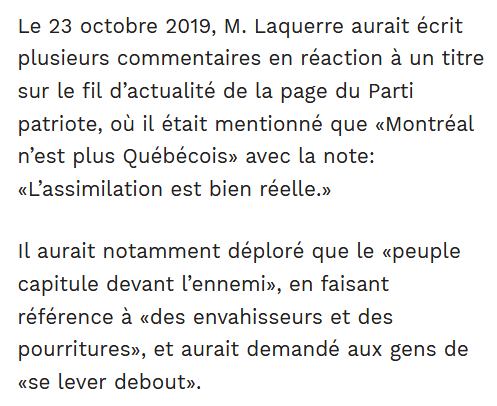 Le 23 octobre 2019, M. Laquerre aurait écrit plusieurs commentaires en réaction à un titre sur le fil d’actualité de la page du Parti patriote, où il était mentionné que «Montréal n’est plus Québécois» avec la note: «L’assimilation est bien réelle.»

Il aurait notamment déploré que le «peuple capitule devant l’ennemi», en faisant référence à «des envahisseurs et des pourritures», et aurait demandé aux gens de «se lever debout».